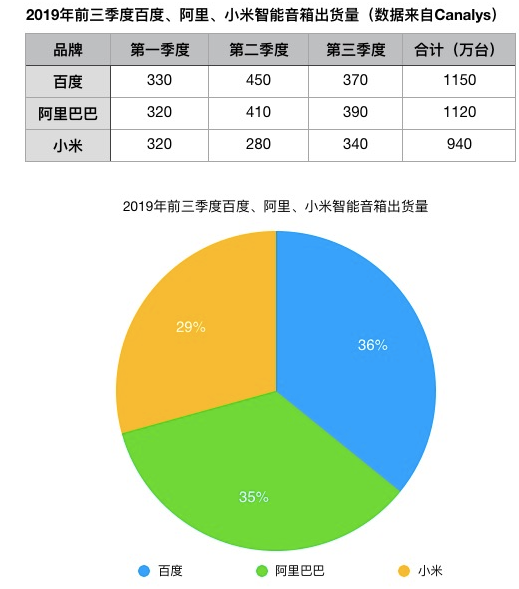 2019年前三季度百度、阿里、小米智能音箱出货量（数据来自Canalys）

| 品牌 | 第一季度 | 第二季度 | 第三季度 | 合计（万台） |
|---|---|---|---|---|
| 百度 | 330 | 450 | 370 | 1150 |
| 阿里巴巴 | 320 | 410 | 390 | 1120 |
| 小米 | 320 | 280 | 340 | 940 |

2019年前三季度百度、阿里、小米智能音箱出货量

29%

36%

35%

百度
阿里巴巴
小米